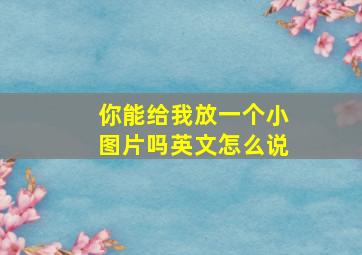 你能给我放一个小图片吗英文怎么说